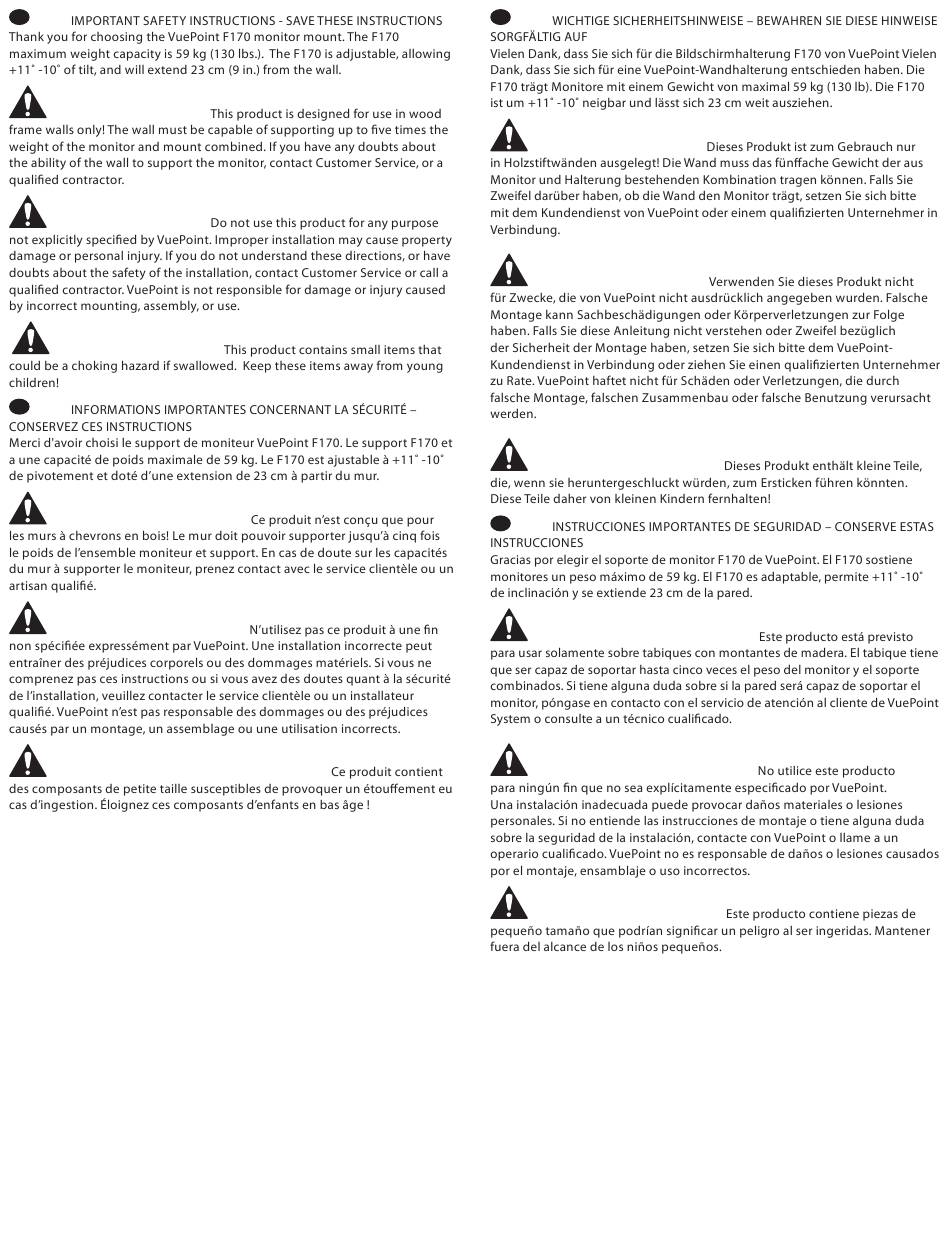 IMPORTANT SAFETY INSTRUCTIONS - SAVE THESE INSTRUCTIONS
Thank you for choosing the VuePoint F170 monitor mount. The F170 maximum weight capacity is 59 kg (130 lbs.). The F170 is adjustable, allowing +11˚ -10˚ of tilt, and will extend 23 cm (9 in.) from the wall.

This product is designed for use in wood frame walls only! The wall must be capable of supporting up to five times the weight of the monitor and mount combined. If you have any doubts about the ability of the wall to support the monitor, contact Customer Service, or a qualified contractor.

Do not use this product for any purpose not explicitly specified by VuePoint. Improper installation may cause property damage or personal injury. If you do not understand these directions, or have doubts about the safety of the installation, contact Customer Service or call a qualified contractor. VuePoint is not responsible for damage or injury caused by incorrect mounting, assembly, or use.

This product contains small items that could be a choking hazard if swallowed. Keep these items away from young children!

INFORMATIONS IMPORTANTES CONCERNANT LA SÉCURITÉ – CONSERVEZ CES INSTRUCTIONS
Merci d'avoir choisi le support de moniteur VuePoint F170. Le support F170 et a une capacité de poids maximale de 59 kg. Le F170 est ajustable à +11˚ -10˚ de pivotement et doté d'une extension de 23 cm à partir du mur.

Ce produit n'est conçu que pour les murs à chevrons en bois! Le mur doit pouvoir supporter jusqu'à cinq fois le poids de l'ensemble moniteur et support. En cas de doute sur les capacités du mur à supporter le moniteur, prenez contact avec le service clientèle ou un artisan qualifié.

N'utilisez pas ce produit à une fin non spécifiée expressément par VuePoint. Une installation incorrecte peut entraîner des préjudices corporels ou des dommages matériels. Si vous ne comprenez pas ces instructions ou si vous avez des doutes quant à la sécurité de l'installation, veuillez contacter le service clientèle ou un installateur qualifié. VuePoint n'est pas responsable des dommages ou des préjudices causés par un montage, un assemblage ou une utilisation incorrects.

Ce produit contient des composants de petite taille susceptibles de provoquer un étouffement eu cas d'ingestion. Éloignez ces composants d'enfants en bas âge !

WICHTIGE SICHERHEITSHINWEISE – BEWAHREN SIE DIESE HINWEISE SORGFÄLTIG AUF
Vielen Dank, dass Sie sich für die Bildschirmhalterung F170 von VuePoint Vielen Dank, dass Sie sich für eine VuePoint-Wandhalterung entschieden haben. Die F170 trägt Monitore mit einem Gewicht von maximal 59 kg (130 lb). Die F170 ist um +11˚ -10˚ neigbar und lässt sich 23 cm weit ausziehen.

Dieses Produkt ist zum Gebrauch nur in Holzstiftwänden ausgelegt! Die Wand muss das fünffache Gewicht der aus Monitor und Halterung bestehenden Kombination tragen können. Falls Sie Zweifel darüber haben, ob die Wand den Monitor trägt, setzen Sie sich bitte mit dem Kundendienst von VuePoint oder einem qualifizierten Unternehmer in Verbindung.

Verwenden Sie dieses Produkt nicht für Zwecke, die von VuePoint nicht ausdrücklich angegeben wurden. Falsche Montage kann Sachbeschädigungen oder Körperverletzungen zur Folge haben. Falls Sie diese Anleitung nicht verstehen oder Zweifel bezüglich der Sicherheit der Montage haben, setzen Sie sich bitte dem VuePoint-Kundendienst in Verbindung oder ziehen Sie einen qualifizierten Unternehmer zu Rate. VuePoint haftet nicht für Schäden oder Verletzungen, die durch falsche Montage, falschen Zusammenbau oder falsche Benutzung verursacht werden.

Dieses Produkt enthält kleine Teile, die, wenn sie heruntergeschluckt würden, zum Ersticken führen könnten. Diese Teile daher von kleinen Kindern fernhalten!

INSTRUCCIONES IMPORTANTES DE SEGURIDAD – CONSERVE ESTAS INSTRUCCIONES
Gracias por elegir el soporte de monitor F170 de VuePoint. El F170 sostiene monitores un peso máximo de 59 kg. El F170 es adaptable, permite +11˚ -10˚ de inclinación y se extiende 23 cm de la pared.

Este producto está previsto para usar solamente sobre tabiques con montantes de madera. El tabique tiene que ser capaz de soportar hasta cinco veces el peso del monitor y el soporte combinados. Si tiene alguna duda sobre si la pared será capaz de soportar el monitor, póngase en contacto con el servicio de atención al cliente de VuePoint System o consulte a un técnico cualificado.

No utilice este producto para ningún fin que no sea explícitamente especificado por VuePoint. Una instalación inadecuada puede provocar daños materiales o lesiones personales. Si no entiende las instrucciones de montaje o tiene alguna duda sobre la seguridad de la instalación, contacte con VuePoint o llame a un operario cualificado. VuePoint no es responsable de daños o lesiones causados por el montaje, ensamblaje o uso incorrectos.

Este producto contiene piezas de pequeño tamaño que podrían significar un peligro al ser ingeridas. Mantener fuera del alcance de los niños pequeños.